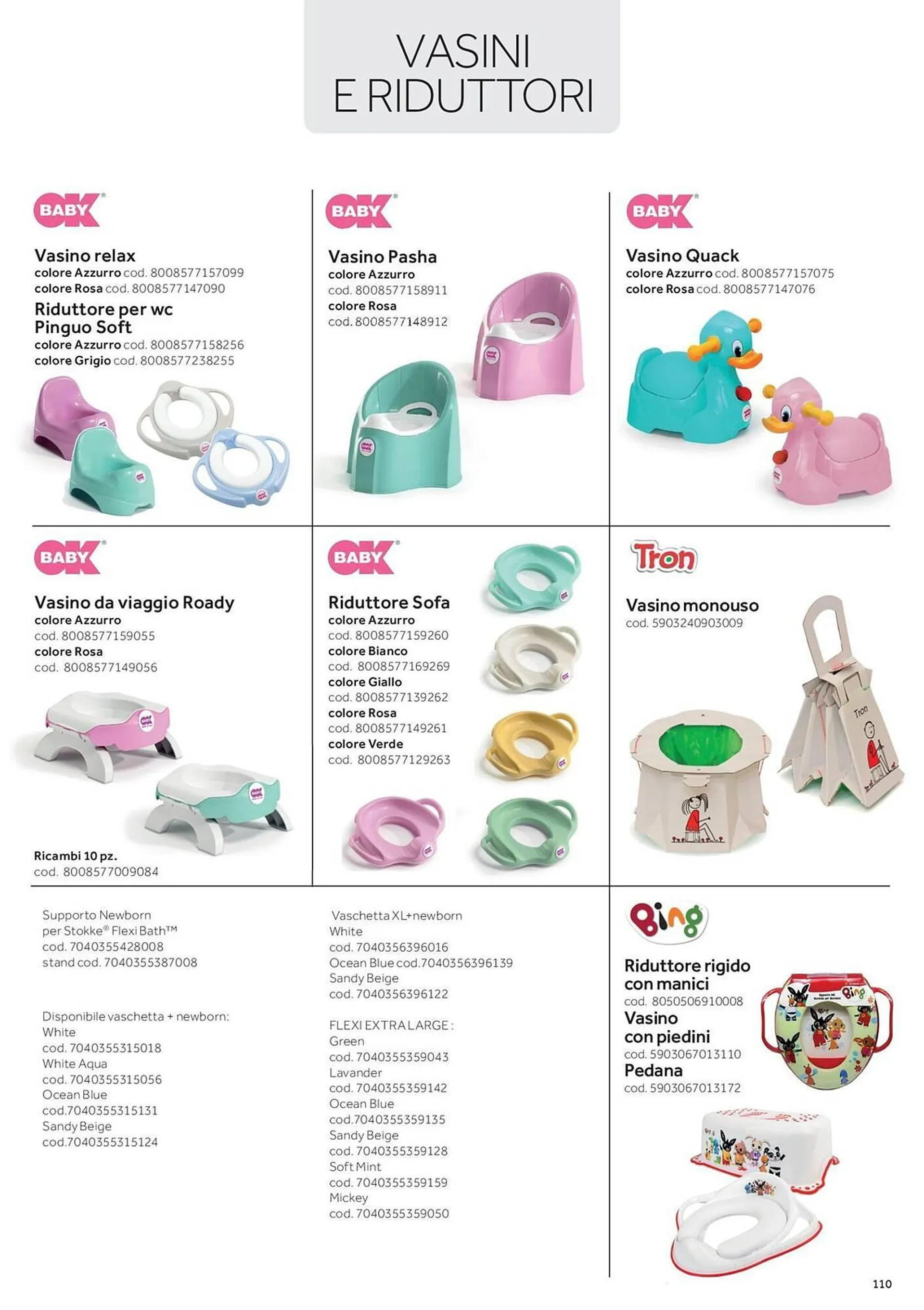 VASINI
E RIDUTTORI

OK BABY

Vasino relax
colore Azzurro cod. 8008577157099
colore Rosa cod. 8008577147090

Riduttore per wc Pinguo Soft
colore Azzurro cod. 8008577158256
colore Grigio cod. 8008577238255

OK BABY

Vasino Pasha
colore Azzurro
cod. 8008577158911
colore Rosa
cod. 8008577148912

OK BABY

Vasino Quack
colore Azzurro cod. 8008577157075
colore Rosa cod. 8008577147076

OK BABY

Vasino da viaggio Roady
colore Azzurro
cod. 8008577159055
colore Rosa
cod. 8008577149056

Ricambi 10 pz.
cod. 8008577009084

OK BABY

Riduttore Sofa
colore Azzurro
cod. 8008577159260
colore Bianco
cod. 8008577169269
colore Giallo
cod. 8008577139262
colore Rosa
cod. 8008577149261
colore Verde
cod. 8008577129263

Tron

Vasino monouso
cod. 5903240903009

Tron

Supporto Newborn per Stokke® Flexi Bath™
cod. 7040355428008
stand cod. 7040355387008

Disponibile vaschetta + newborn:
White
cod. 7040355315018
White Aqua
cod. 7040355315056
Ocean Blue
cod.7040355315131
Sandy Beige
cod.7040355315124

Vaschetta XL+newborn
White
cod. 7040356396016
Ocean Blue cod.7040356396139
Sandy Beige
cod. 7040356396122

FLEXI EXTRA LARGE :
Green
cod. 7040355359043
Lavander
cod. 7040355359142
Ocean Blue
cod.7040355359135
Sandy Beige
cod. 7040355359128
Soft Mint
cod. 7040355359159
Mickey
cod. 7040355359050

Bing

Riduttore rigido con manici
cod. 8050506910008
Vasino con piedini
cod. 5903067013110
Pedana
cod. 5903067013172

Bing

110